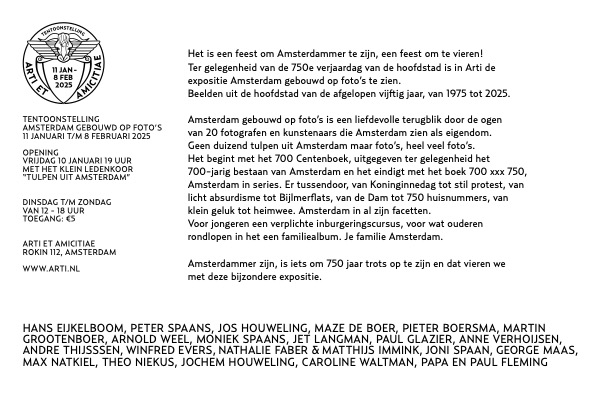 TENTOONSTELLING
ARTI ET AMICITIAE
11 JAN - 8 FEB 2025

TENTOONSTELLING
AMSTERDAM GEBOUWD OP FOTO'S
11 JANUARI T/M 8 FEBRUARI 2025

OPENING
VRIJDAG 10 JANUARI 19 UUR
MET HET KLEIN LEDENKOOR
"TULPEN UIT AMSTERDAM"

DINSDAG T/M ZONDAG
VAN 12 - 18 UUR
TOEGANG: €5

ARTI ET AMICITIAE
ROKIN 112, AMSTERDAM

WWW.ARTI.NL

Het is een feest om Amsterdammer te zijn, een feest om te vieren!
Ter gelegenheid van de 750e verjaardag van de hoofdstad is in Arti de expositie Amsterdam gebouwd op foto's te zien.
Beelden uit de hoofdstad van de afgelopen vijftig jaar, van 1975 tot 2025.

Amsterdam gebouwd op foto's is een liefdevolle terugblik door de ogen van 20 fotografen en kunstenaars die Amsterdam zien als eigendom.
Geen duizend tulpen uit Amsterdam maar foto's, heel veel foto's.
Het begint met het 700 Centenboek, uitgegeven ter gelegenheid het 700-jarig bestaan van Amsterdam en het eindigt met het boek 700 xxx 750, Amsterdam in series. Er tussendoor, van Koninginnedag tot stil protest, van licht absurdisme tot Bijlmerflats, van de Dam tot 750 huisnummers, van klein geluk tot heimwee. Amsterdam in al zijn facetten.
Voor jongeren een verplichte inburgeringscursus, voor wat ouderen rondlopen in het een familiealbum. Je familie Amsterdam.

Amsterdammer zijn, is iets om 750 jaar trots op te zijn en dat vieren we met deze bijzondere expositie.

HANS EIJKELBOOM, PETER SPAANS, JOS HOUWELING, MAZE DE BOER, PIETER BOERSMA, MARTIN GROOTENBOER, ARNOLD WEEL, MONIEK SPAANS, JET LANGMAN, PAUL GLAZIER, ANNE VERHOIJSEN, ANDRE THIJSSSEN, WINFRED EVERS, NATHALIE FABER & MATTHIJS IMMINK, JONI SPAAN, GEORGE MAAS, MAX NATKIEL, THEO NIEKUS, JOCHEM HOUWELING, CAROLINE WALTMAN, PAPA EN PAUL FLEMING